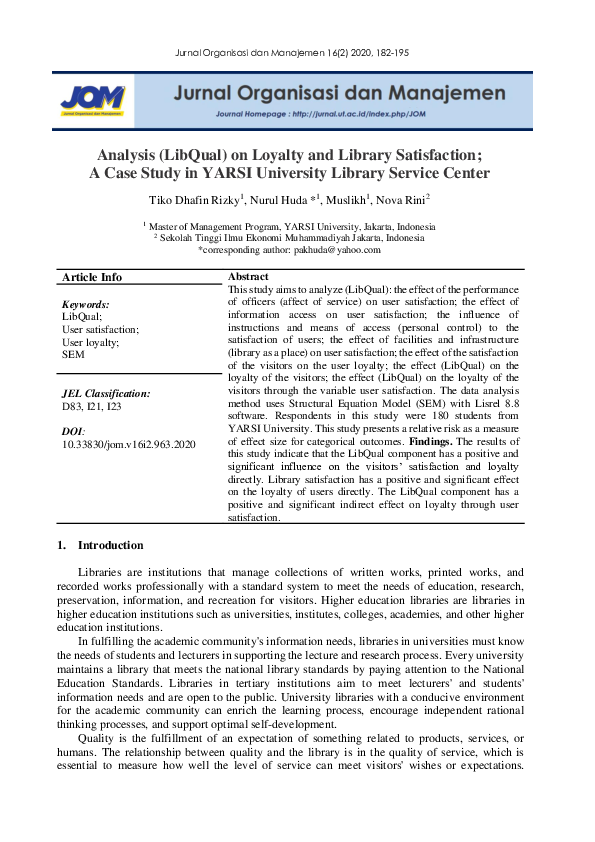 Jurnal Organisasi dan Manajemen 16(2) 2020, 182-195

JOM
Jurnal Organisasi dan Manajemen

Jurnal Organisasi dan Manajemen
Journal Homepage : http://jurnal.ut.ac.id/index.php/JOM

Analysis (LibQual) on Loyalty and Library Satisfaction; A Case Study in YARSI University Library Service Center

Tiko Dhafin Rizky$^1$, Nurul Huda *$^1$, Muslikh$^1$, Nova Rini$^2$

$^1$ Master of Management Program, YARSI University, Jakarta, Indonesia
$^2$ Sekolah Tinggi Ilmu Ekonomi Muhammadiyah Jakarta, Indonesia
*corresponding author: pakhuda@yahoo.com

Article Info

Keywords:
LibQual;
User satisfaction;
User loyalty;
SEM

JEL Classification:
D83, I21, I23

DOI:
10.33830/jom.v16i2.963.2020

Abstract
This study aims to analyze (LibQual): the effect of the performance of officers (affect of service) on user satisfaction; the effect of information access on user satisfaction; the influence of instructions and means of access (personal control) to the satisfaction of users; the effect of facilities and infrastructure (library as a place) on user satisfaction; the effect of the satisfaction of the visitors on the user loyalty; the effect (LibQual) on the loyalty of the visitors; the effect (LibQual) on the loyalty of the visitors through the variable user satisfaction. The data analysis method uses Structural Equation Model (SEM) with Lisrel 8.8 software. Respondents in this study were 180 students from YARSI University. This study presents a relative risk as a measure of effect size for categorical outcomes. Findings. The results of this study indicate that the LibQual component has a positive and significant influence on the visitors' satisfaction and loyalty directly. Library satisfaction has a positive and significant effect on the loyalty of users directly. The LibQual component has a positive and significant indirect effect on loyalty through user satisfaction.

1. Introduction

Libraries are institutions that manage collections of written works, printed works, and recorded works professionally with a standard system to meet the needs of education, research, preservation, information, and recreation for visitors. Higher education libraries are libraries in higher education institutions such as universities, institutes, colleges, academies, and other higher education institutions.

In fulfilling the academic community's information needs, libraries in universities must know the needs of students and lecturers in supporting the lecture and research process. Every university maintains a library that meets the national library standards by paying attention to the National Education Standards. Libraries in tertiary institutions aim to meet lecturers' and students' information needs and are open to the public. University libraries with a conducive environment for the academic community can enrich the learning process, encourage independent rational thinking processes, and support optimal self-development.

Quality is the fulfillment of an expectation of something related to products, services, or humans. The relationship between quality and the library is in the quality of service, which is essential to measure how well the level of service can meet visitors' wishes or expectations.